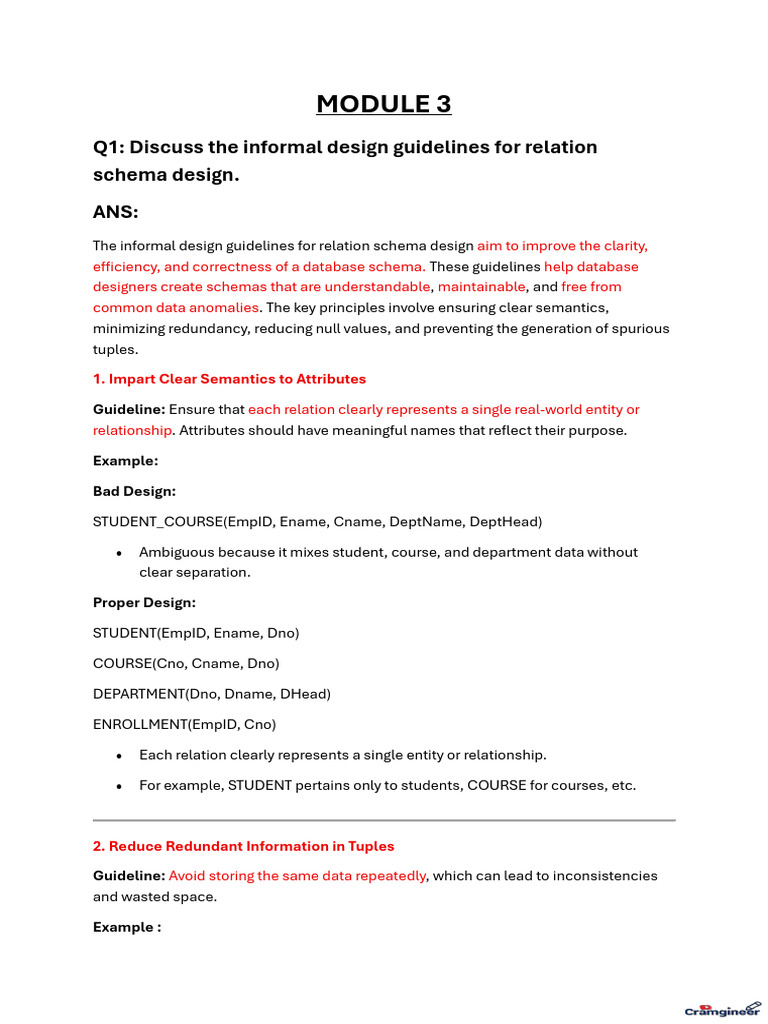 MODULE 3

Q1: Discuss the informal design guidelines for relation schema design.

ANS:

The informal design guidelines for relation schema design aim to improve the clarity, efficiency, and correctness of a database schema. These guidelines help database designers create schemas that are understandable, maintainable, and free from common data anomalies. The key principles involve ensuring clear semantics, minimizing redundancy, reducing null values, and preventing the generation of spurious tuples.

1. Impart Clear Semantics to Attributes

Guideline: Ensure that each relation clearly represents a single real-world entity or relationship. Attributes should have meaningful names that reflect their purpose.

Example:

Bad Design:

STUDENT_COURSE(EmpID, Ename, Cname, DeptName, DeptHead)

• Ambiguous because it mixes student, course, and department data without clear separation.

Proper Design:

STUDENT(EmpID, Ename, Dno)

COURSE(Cno, Cname, Dno)

DEPARTMENT(Dno, Dname, DHead)

ENROLLMENT(EmpID, Cno)

• Each relation clearly represents a single entity or relationship.

• For example, STUDENT pertains only to students, COURSE for courses, etc.

2. Reduce Redundant Information in Tuples

Guideline: Avoid storing the same data repeatedly, which can lead to inconsistencies and wasted space.

Example :

Cramgineer